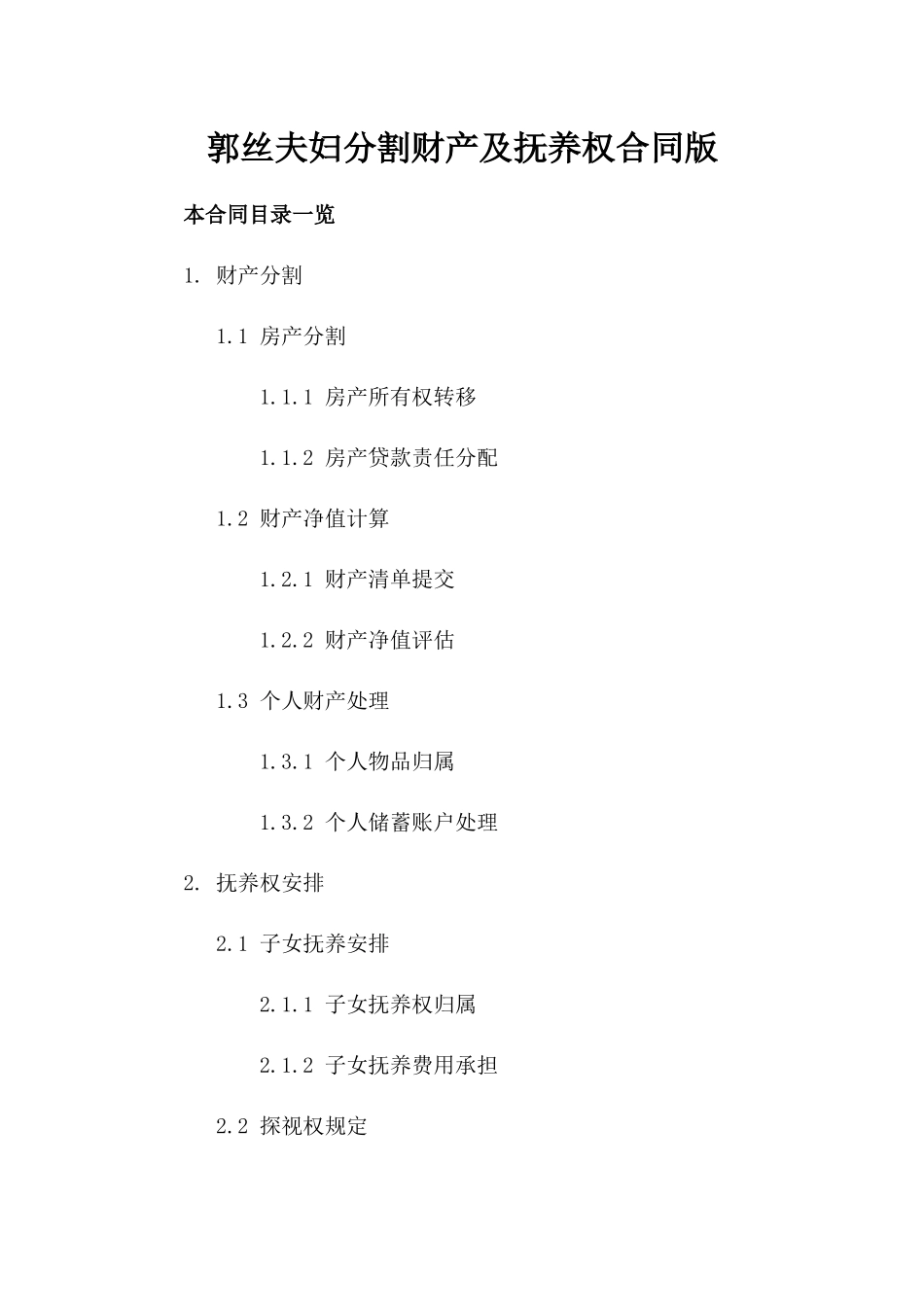 郭丝夫妇分割财产及抚养权合同版

本合同目录一览

1. 财产分割

1.1 房产分割

1.1.1 房产所有权转移

1.1.2 房产贷款责任分配

1.2 财产净值计算

1.2.1 财产清单提交

1.2.2 财产净值评估

1.3 个人财产处理

1.3.1 个人物品归属

1.3.2 个人储蓄账户处理

2. 抚养权安排

2.1 子女抚养安排

2.1.1 子女抚养权归属

2.1.2 子女抚养费用承担

2.2 探视权规定